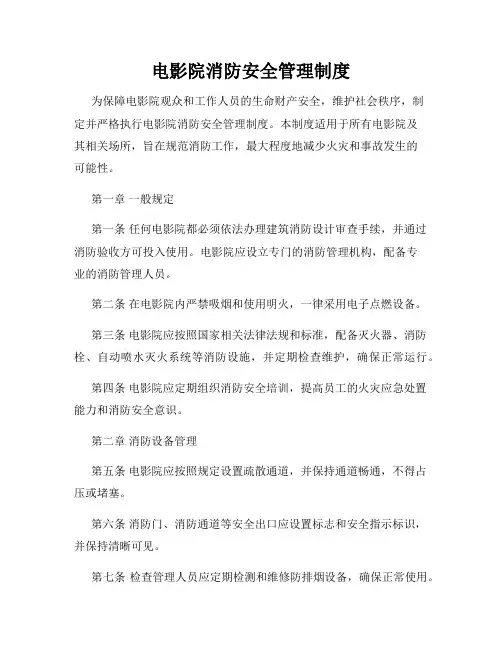 电影院消防安全管理制度

为保障电影院观众和工作人员的生命财产安全，维护社会秩序，制定并严格执行电影院消防安全管理制度。本制度适用于所有电影院及其相关场所，旨在规范消防工作，最大程度地减少火灾和事故发生的可能性。

第一章 一般规定

第一条 任何电影院都必须依法办理建筑消防设计审查手续，并通过消防验收方可投入使用。电影院应设立专门的消防管理机构，配备专业的消防管理人员。

第二条 在电影院内严禁吸烟和使用明火，一律采用电子点燃设备。

第三条 电影院应按照国家相关法律法规和标准，配备灭火器、消防栓、自动喷水灭火系统等消防设施，并定期检查维护，确保正常运行。

第四条 电影院应定期组织消防安全培训，提高员工的火灾应急处置能力和消防安全意识。

第二章 消防设备管理

第五条 电影院应按照规定设置疏散通道，并保持通道畅通，不得占压或堵塞。

第六条 消防门、消防通道等安全出口应设置标志和安全指示标识，并保持清晰可见。

第七条 检查管理人员应定期检测和维修防排烟设备，确保正常使用。